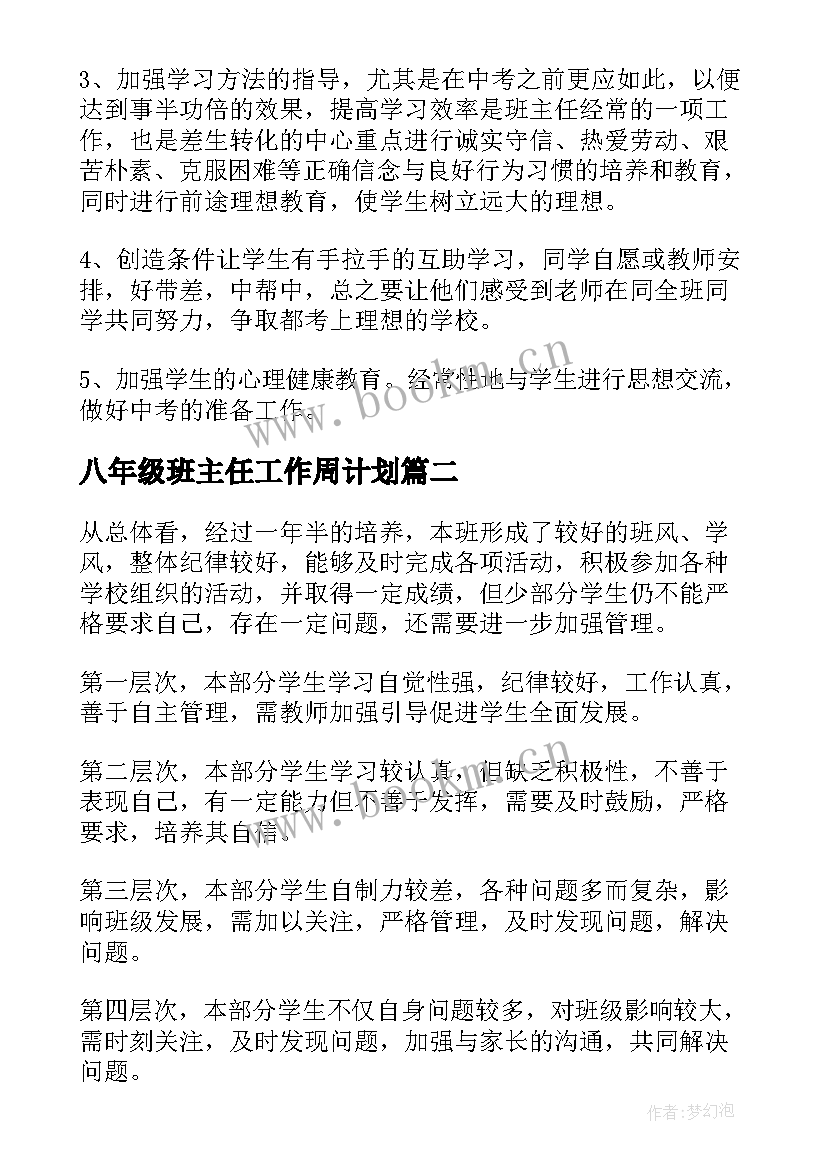 3、加强学习方法的指导，尤其是在中考之前更应如此，以便达到事半功倍的效果，提高学习效率是班主任经常的一项工作，也是差生转化的中心重点进行诚实守信、热爱劳动、艰苦朴素、克服困难等正确信念与良好行为习惯的培养和教育，同时进行前途理想教育，使学生树立远大的理想。

4、创造条件让学生有手拉手的互助学习，同学自愿或教师安排，好带差，中帮中，总之要让他们感受到老师在同全班同学共同努力，争取都考上理想的学校。

5、加强学生的心理健康教育。经常性地与学生进行思想交流，做好中考的准备工作。

www.bookm.cn

八年级班主任工作周计划篇二

从总体看，经过一年半的培养，本班形成了较好的班风、学风，整体纪律较好，能够及时完成各项活动，积极参加各种学校组织的活动，并取得一定成绩，但少部分学生仍不能严格要求自己，存在一定问题，还需要进一步加强管理。

第一层次，本部分学生学习自觉性强，纪律较好，工作认真，善于自主管理，需教师加强引导促进学生全面发展。

第二层次，本部分学生学习较认真，但缺乏积极性，不善于表现自己，有一定能力但不善于发挥，需要及时鼓励，严格要求，培养其自信。

www.bookm.cn

第三层次，本部分学生自制力较差，各种问题多而复杂，影响班级发展，需加以关注，严格管理，及时发现问题，解决问题。

第四层次，本部分学生不仅自身问题较多，对班级影响较大，需时刻关注，及时发现问题，加强与家长的沟通，共同解决问题。

作者:梦幻泡